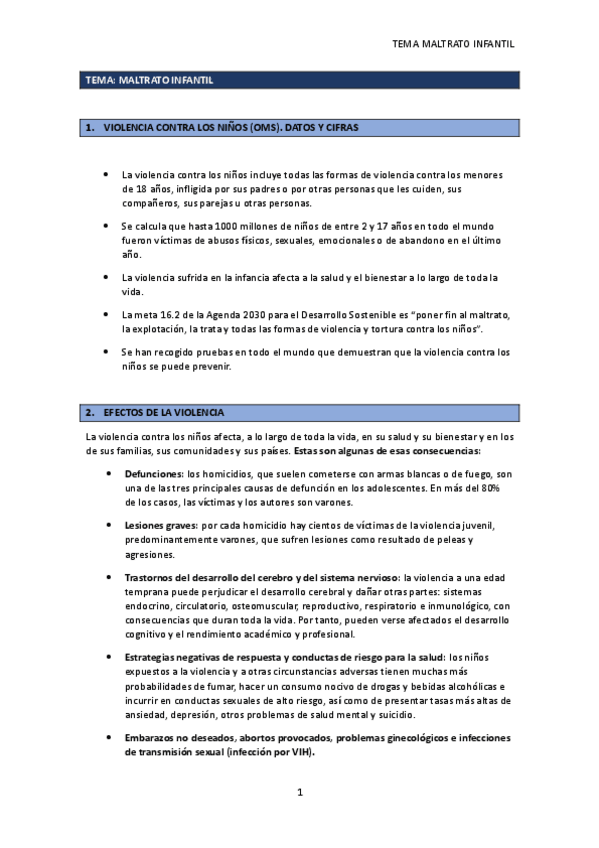 TEMA MALTRATO INFANTIL

TEMA: MALTRATO INFANTIL

1. VIOLENCIA CONTRA LOS NIÑOS (OMS). DATOS Y CIFRAS

• La violencia contra los niños incluye todas las formas de violencia contra los menores de 18 años, infligida por sus padres o por otras personas que les cuiden, sus compañeros, sus parejas u otras personas.

• Se calcula que hasta 1000 millones de niños de entre 2 y 17 años en todo el mundo fueron víctimas de abusos físicos, sexuales, emocionales o de abandono en el último año.

• La violencia sufrida en la infancia afecta a la salud y el bienestar a lo largo de toda la vida.

• La meta 16.2 de la Agenda 2030 para el Desarrollo Sostenible es "poner fin al maltrato, la explotación, la trata y todas las formas de violencia y tortura contra los niños".

• Se han recogido pruebas en todo el mundo que demuestran que la violencia contra los niños se puede prevenir.

2. EFECTOS DE LA VIOLENCIA

La violencia contra los niños afecta, a lo largo de toda la vida, en su salud y su bienestar y en los de sus familias, sus comunidades y sus países. Estas son algunas de esas consecuencias:

• Defunciones: los homicidios, que suelen cometerse con armas blancas o de fuego, son una de las tres principales causas de defunción en los adolescentes. En más del 80% de los casos, las víctimas y los autores son varones.

• Lesiones graves: por cada homicidio hay cientos de víctimas de la violencia juvenil, predominantemente varones, que sufren lesiones como resultado de peleas y agresiones.

• Trastornos del desarrollo del cerebro y del sistema nervioso: la violencia a una edad temprana puede perjudicar el desarrollo cerebral y dañar otras partes: sistemas endocrino, circulatorio, osteomuscular, reproductivo, respiratorio e inmunológico, con consecuencias que duran toda la vida. Por tanto, pueden verse afectados el desarrollo cognitivo y el rendimiento académico y profesional.

• Estrategias negativas de respuesta y conductas de riesgo para la salud: los niños expuestos a la violencia y a otras circunstancias adversas tienen muchas más probabilidades de fumar, hacer un consumo nocivo de drogas y bebidas alcohólicas e incurrir en conductas sexuales de alto riesgo, así como de presentar tasas más altas de ansiedad, depresión, otros problemas de salud mental y suicidio.

• Embarazos no deseados, abortos provocados, problemas ginecológicos e infecciones de transmisión sexual (infección por VIH).

1